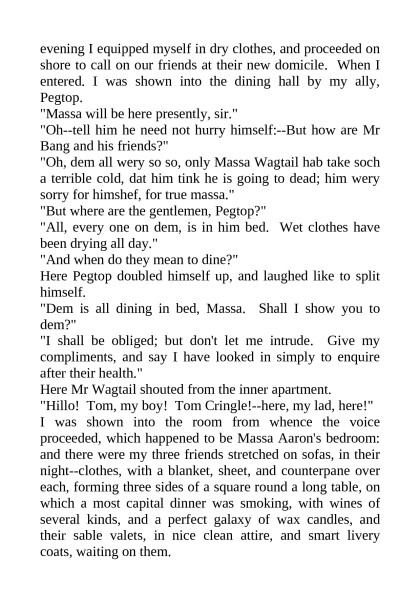 evening I equipped myself in dry clothes, and proceeded on shore to call on our friends at their new domicile. When I entered. I was shown into the dining hall by my ally, Pegtop.

"Massa will be here presently, sir."

"Oh--tell him he need not hurry himself:--But how are Mr Bang and his friends?"

"Oh, dem all wery so so, only Massa Wagtail hab take soch a terrible cold, dat him tink he is going to dead; him wery sorry for himshef, for true massa."

"But where are the gentlemen, Pegtop?"

"All, every one on dem, is in him bed. Wet clothes have been drying all day."

"And when do they mean to dine?"

Here Pegtop doubled himself up, and laughed like to split himself.

"Dem is all dining in bed, Massa. Shall I show you to dem?"

"I shall be obliged; but don't let me intrude. Give my compliments, and say I have looked in simply to enquire after their health."

Here Mr Wagtail shouted from the inner apartment.

"Hillo! Tom, my boy! Tom Cringle!--here, my lad, here!"

I was shown into the room from whence the voice proceeded, which happened to be Massa Aaron's bedroom: and there were my three friends stretched on sofas, in their night--clothes, with a blanket, sheet, and counterpane over each, forming three sides of a square round a long table, on which a most capital dinner was smoking, with wines of several kinds, and a perfect galaxy of wax candles, and their sable valets, in nice clean attire, and smart livery coats, waiting on them.